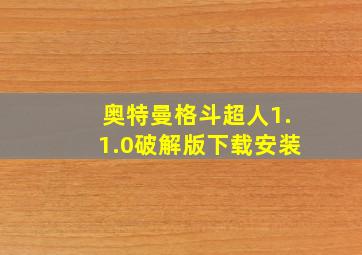 奥特曼格斗超人1.1.0破解版下载安装